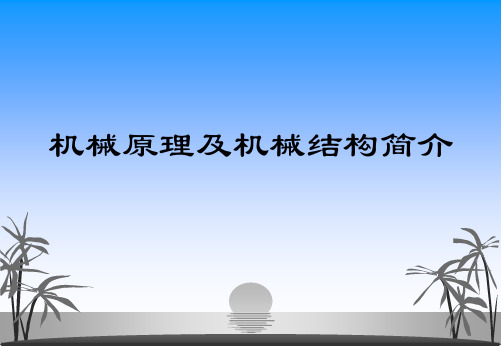 机械原理及机械结构简介